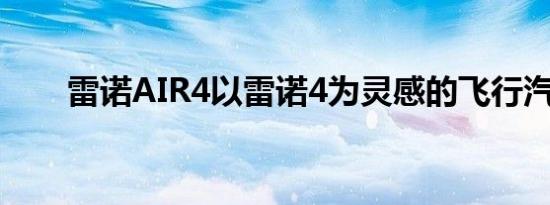 雷诺AIR4以雷诺4为灵感的飞行汽